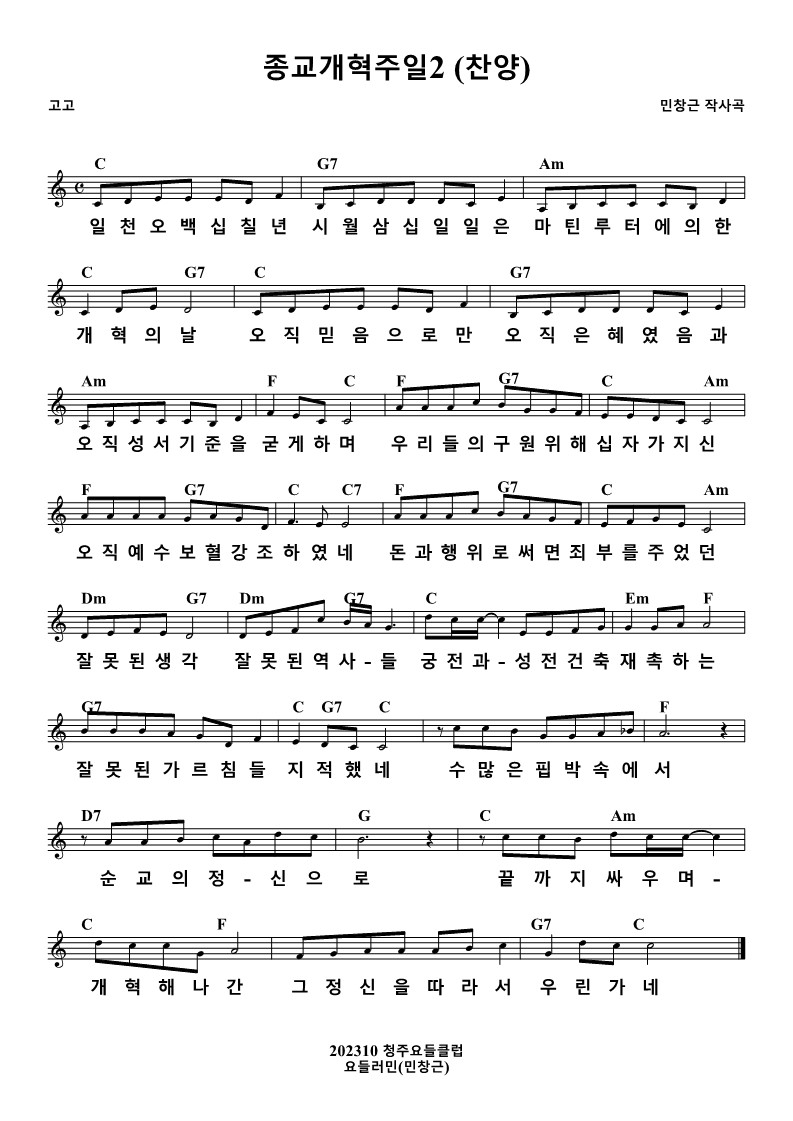 종교개혁주일2 (찬양)

고고

민창근 작사곡

C G7 Am
일 천 오 백 십 칠 년 시 월 삼 십 일 일 은 마 틴 루 터 에 의 한

C G7 C G7
개 혁 의 날 오 직 믿 음 으 로 만 오 직 은 혜 였 음 과

Am F C F G7 C Am
오 직 성 서 기 준 을 굳 게 하 며 우 리 들 의 구 원 위 해 십 자 가 지 신

F G7 C C7 F G7 C Am
오 직 예 수 보 혈 강 조 하 였 네 돈 과 행 위 로 써 면 죄 부 를 주 었 던

Dm G7 Dm G7 C Em F
잘 못 된 생 각 잘 못 된 역 사 - 들 궁 전 과 - 성 전 건 축 재 촉 하 는

G7 C G7 C F
잘 못 된 가 르 침 들 지 적 했 네 수 많 은 핍 박 속 에 서

D7 G C Am
순 교 의 정 - 신 으 로 끝 까 지 싸 우 며 -

C F G7 C
개 혁 해 나 간 그 정 신 을 따 라 서 우 린 가 네

202310 청주요들클럽
요들러민(민창근)